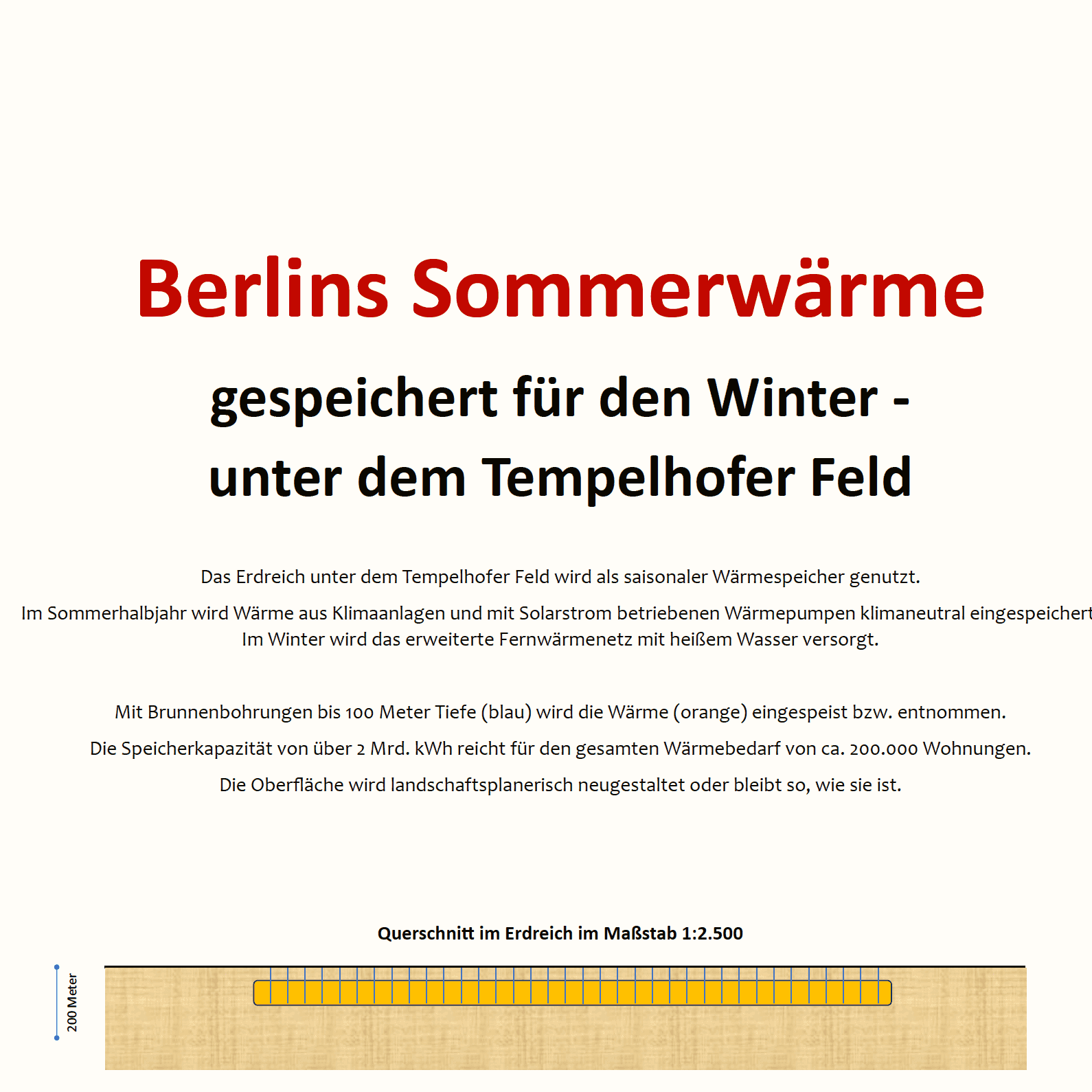 Berlins Sommerwärme

gespeichert für den Winter -
unter dem Tempelhofer Feld

Das Erdreich unter dem Tempelhofer Feld wird als saisonaler Wärmespeicher genutzt.

Im Sommerhalbjahr wird Wärme aus Klimaanlagen und mit Solarstrom betriebenen Wärmepumpen klimaneutral eingespeichert
Im Winter wird das erweiterte Fernwärmenetz mit heißem Wasser versorgt.

Mit Brunnenbohrungen bis 100 Meter Tiefe (blau) wird die Wärme (orange) eingespeist bzw. entnommen.

Die Speicherkapazität von über 2 Mrd. kWh reicht für den gesamten Wärmebedarf von ca. 200.000 Wohnungen.

Die Oberfläche wird landschaftsplanerisch neugestaltet oder bleibt so, wie sie ist.

Querschnitt im Erdreich im Maßstab 1:2.500

200 Meter